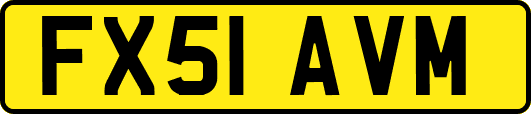 FX51 AVM